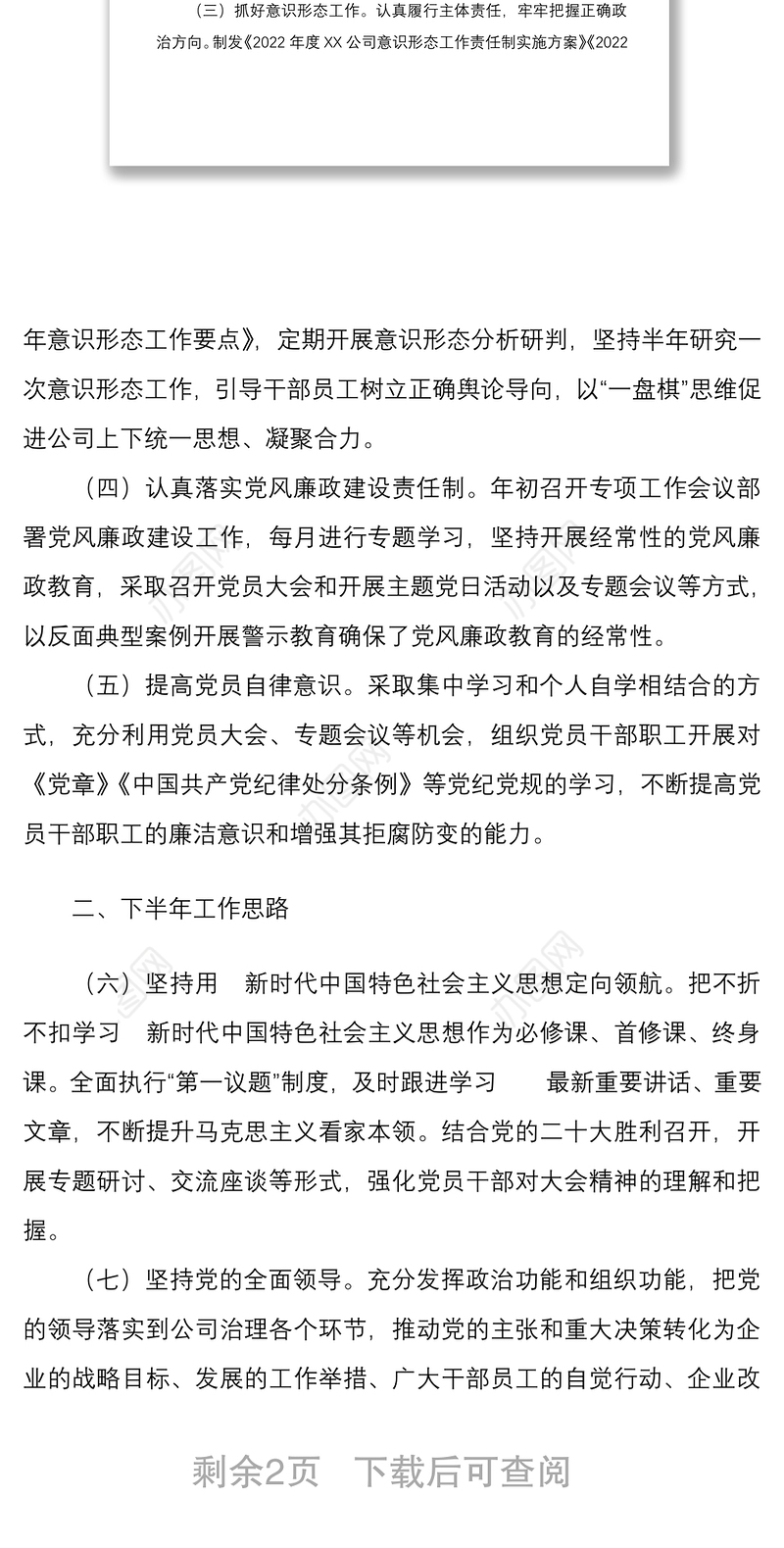 （三）抓好意识形态工作。认真履行主体责任，牢牢把握正确政治方向。制发《2022 年度 XX 公司意识形态工作责任制实施方案》《2022

年意识形态工作要点》，定期开展意识形态分析研判，坚持半年研究一次意识形态工作，引导干部员工树立正确舆论导向，以“一盘棋”思维促进公司上下统一思想、凝聚合力。

（四）认真落实党风廉政建设责任制。年初召开专项工作会议部署党风廉政建设工作，每月进行专题学习，坚持开展经常性的党风廉政教育，采取召开党员大会和开展主题党日活动以及专题会议等方式，以反面典型案例开展警示教育确保了党风廉政教育的经常性。

（五）提高党员自律意识。采取集中学习和个人自学相结合的方式，充分利用党员大会、专题会议等机会，组织党员干部职工开展对《党章》《中国共产党纪律处分条例》等党纪党规的学习，不断提高党员干部职工的廉洁意识和增强其拒腐防变的能力。

二、下半年工作思路

（六）坚持用 新时代中国特色社会主义思想定向领航。把不折不扣学习 新时代中国特色社会主义思想作为必修课、首修课、终身课。全面执行“第一议题”制度，及时跟进学习 最新重要讲话、重要文章，不断提升马克思主义看家本领。结合党的二十大胜利召开，开展专题研讨、交流座谈等形式，强化党员干部对大会精神的理解和把握。

（七）坚持党的全面领导。充分发挥政治功能和组织功能，把党的领导落实到公司治理各个环节，推动党的主张和重大决策转化为企业的战略目标、发展的工作举措、广大干部员工的自觉行动、企业改

剩余2页 下载后可查阅